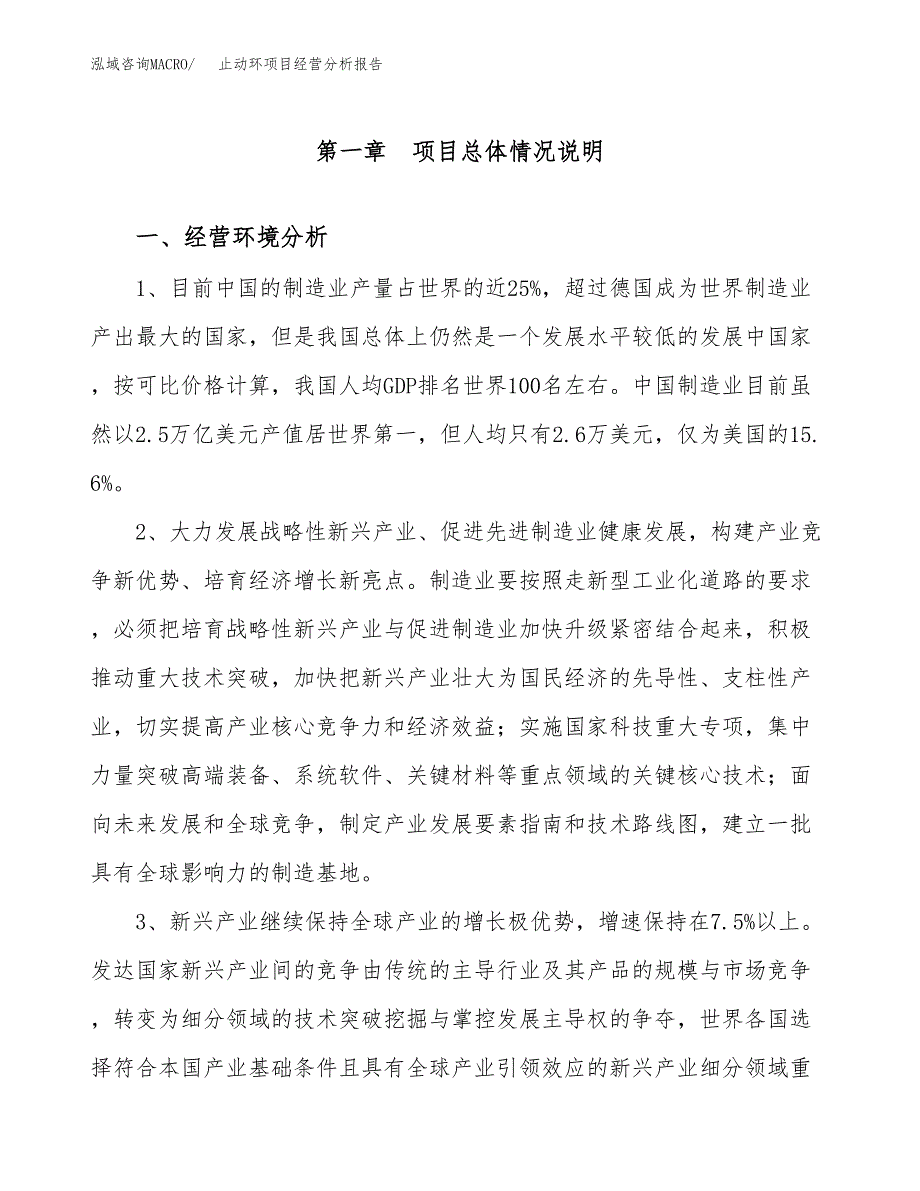 泓域咨询MACRO/　止动环项目经营分析报告

第一章　项目总体情况说明

一、经营环境分析

1、目前中国的制造业产量占世界的近25%，超过德国成为世界制造业产出最大的国家，但是我国总体上仍然是一个发展水平较低的发展中国家，按可比价格计算，我国人均GDP排名世界100名左右。中国制造业目前虽然以2.5万亿美元产值居世界第一，但人均只有2.6万美元，仅为美国的15.6%。

2、大力发展战略性新兴产业、促进先进制造业健康发展，构建产业竞争新优势、培育经济增长新亮点。制造业要按照走新型工业化道路的要求，必须把培育战略性新兴产业与促进制造业加快升级紧密结合起来，积极推动重大技术突破，加快把新兴产业壮大为国民经济的先导性、支柱性产业，切实提高产业核心竞争力和经济效益；实施国家科技重大专项，集中力量突破高端装备、系统软件、关键材料等重点领域的关键核心技术；面向未来发展和全球竞争，制定产业发展要素指南和技术路线图，建立一批具有全球影响力的制造基地。

3、新兴产业继续保持全球产业的增长极优势，增速保持在7.5%以上。发达国家新兴产业间的竞争由传统的主导行业及其产品的规模与市场竞争，转变为细分领域的技术突破挖掘与掌控发展主导权的争夺，世界各国选择符合本国产业基础条件且具有全球产业引领效应的新兴产业细分领域重